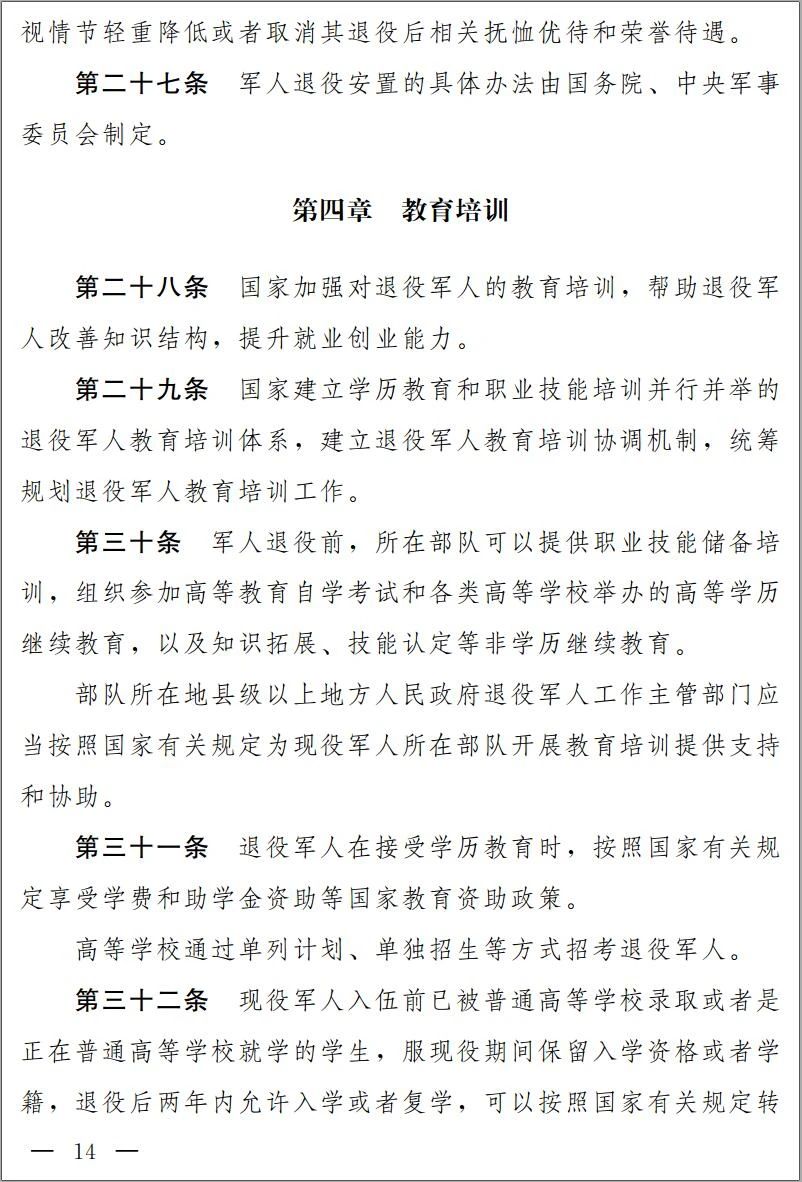 视情节轻重降低或者取消其退役后相关抚恤优待和荣誉待遇。

第二十七条　军人退役安置的具体办法由国务院、中央军事委员会制定。

第四章　教育培训

第二十八条　国家加强对退役军人的教育培训，帮助退役军人改善知识结构，提升就业创业能力。

第二十九条　国家建立学历教育和职业技能培训并行并举的退役军人教育培训体系，建立退役军人教育培训协调机制，统筹规划退役军人教育培训工作。

第三十条　军人退役前，所在部队可以提供职业技能储备培训，组织参加高等教育自学考试和各类高等学校举办的高等学历继续教育，以及知识拓展、技能认定等非学历继续教育。

部队所在地县级以上地方人民政府退役军人工作主管部门应当按照国家有关规定为现役军人所在部队开展教育培训提供支持和协助。

第三十一条　退役军人在接受学历教育时，按照国家有关规定享受学费和助学金资助等国家教育资助政策。

高等学校通过单列计划、单独招生等方式招考退役军人。

第三十二条　现役军人入伍前已被普通高等学校录取或者是正在普通高等学校就学的学生，服现役期间保留入学资格或者学籍，退役后两年内允许入学或者复学，可以按照国家有关规定转

— 14 —